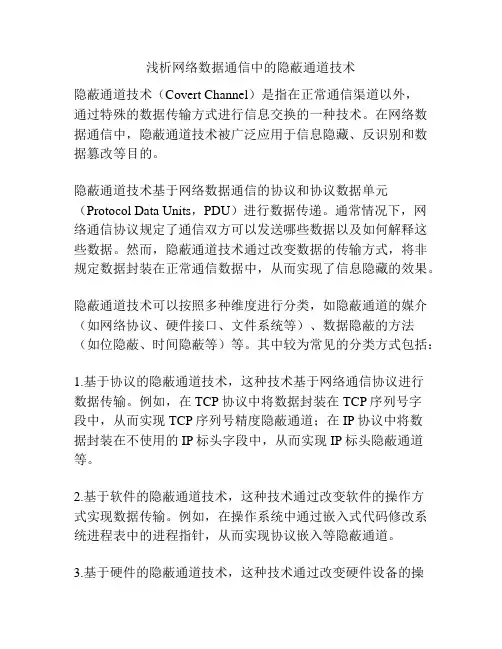 浅析网络数据通信中的隐蔽通道技术

隐蔽通道技术（Covert Channel）是指在正常通信渠道以外，通过特殊的数据传输方式进行信息交换的一种技术。在网络数据通信中，隐蔽通道技术被广泛应用于信息隐藏、反识别和数据篡改等目的。

隐蔽通道技术基于网络数据通信的协议和协议数据单元（Protocol Data Units，PDU）进行数据传递。通常情况下，网络通信协议规定了通信双方可以发送哪些数据以及如何解释这些数据。然而，隐蔽通道技术通过改变数据的传输方式，将非规定数据封装在正常通信数据中，从而实现了信息隐藏的效果。

隐蔽通道技术可以按照多种维度进行分类，如隐蔽通道的媒介（如网络协议、硬件接口、文件系统等）、数据隐蔽的方法（如位隐蔽、时间隐蔽等）等。其中较为常见的分类方式包括：

1.基于协议的隐蔽通道技术，这种技术基于网络通信协议进行数据传输。例如，在 TCP 协议中将数据封装在 TCP 序列号字段中，从而实现 TCP 序列号精度隐蔽通道；在 IP 协议中将数据封装在不使用的 IP 标头字段中，从而实现 IP 标头隐蔽通道等。

2.基于软件的隐蔽通道技术，这种技术通过改变软件的操作方式实现数据传输。例如，在操作系统中通过嵌入式代码修改系统进程表中的进程指针，从而实现协议嵌入等隐蔽通道。

3.基于硬件的隐蔽通道技术，这种技术通过改变硬件设备的操